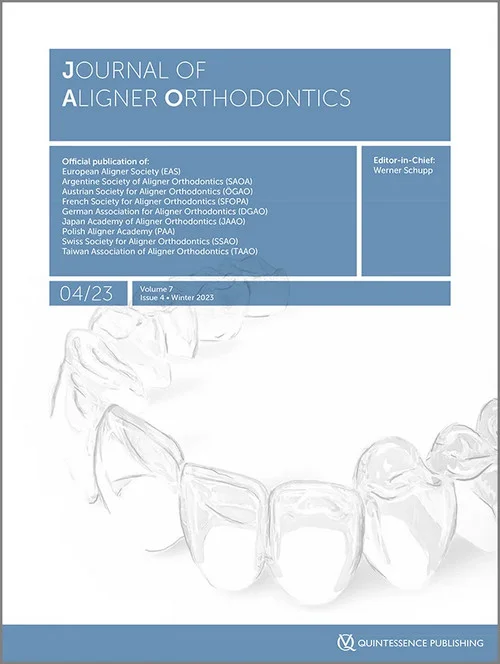 JOURNAL OF
ALIGNER ORTHODONTICS

Official publication of:
European Aligner Society (EAS)
Argentine Society of Aligner Orthodontics (SAOA)
Austrian Society for Aligner Orthodontics (ÖGAO)
French Society for Aligner Orthodontics (SFOPA)
German Association for Aligner Orthodontics (DGAO)
Japan Academy of Aligner Orthodontics (JAAO)
Polish Aligner Academy (PAA)
Swiss Society for Aligner Orthodontics (SSAO)
Taiwan Association of Aligner Orthodontics (TAAO)

Editor-in-Chief:
Werner Schupp

04/23

Volume 7
Issue 4 • Winter 2023

QUINTESSENCE PUBLISHING